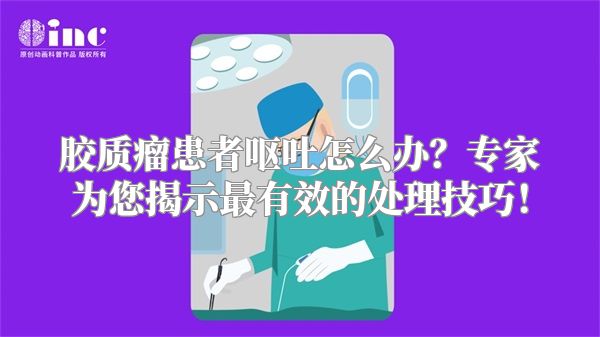 inc
原创动画科普作品 版权所有

胶质瘤患者呕吐怎么办？专家为您揭示最有效的处理技巧！